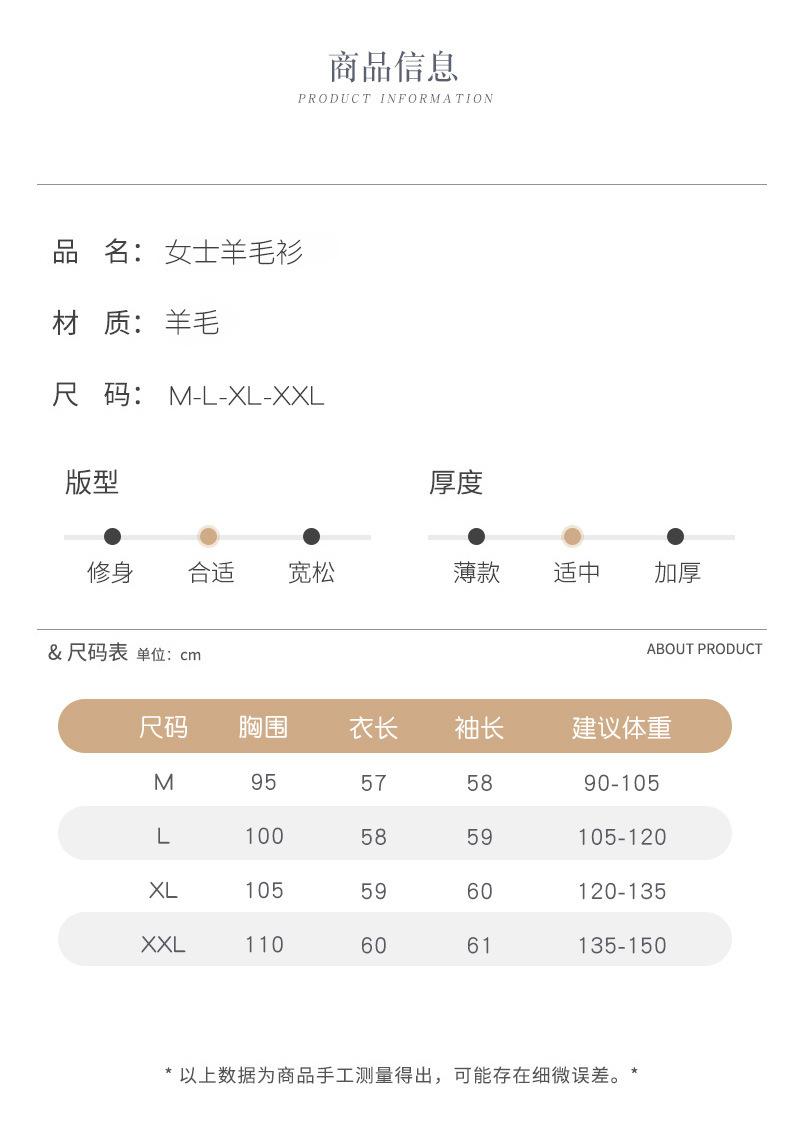 商品信息
PRODUCT INFORMATION

品 名：女士羊毛衫

材 质：羊毛

尺 码：M-L-XL-XXL

版型

修身 合适 宽松

厚度

薄款 适中 加厚

& 尺码表 单位：cm

ABOUT PRODUCT

| 尺码 | 胸围 | 衣长 | 袖长 | 建议体重 |
|---|---|---|---|---|
| M | 95 | 57 | 58 | 90-105 |
| L | 100 | 58 | 59 | 105-120 |
| XL | 105 | 59 | 60 | 120-135 |
| XXL | 110 | 60 | 61 | 135-150 |

* 以上数据为商品手工测量得出，可能存在细微误差。*